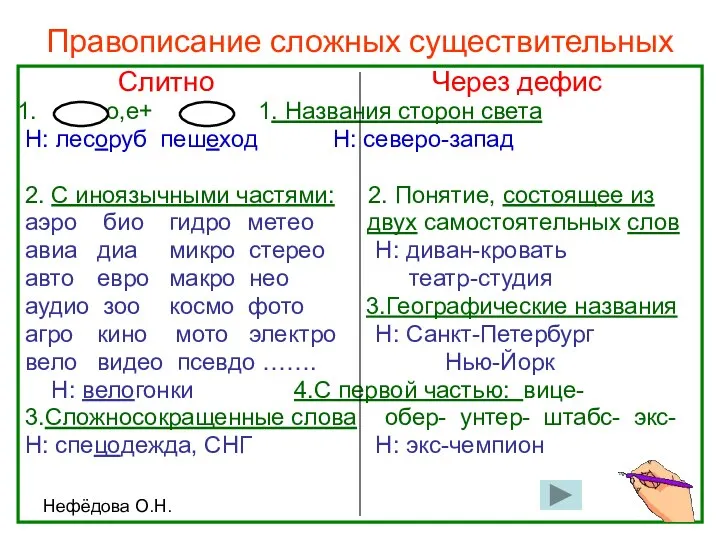 Правописание сложных существительных

Слитно

1. о,е+

Н: лесоруб пешеход

2. С иноязычными частями:
аэро био гидро метео
авиа диа микро стерео
авто евро макро нео
аудио зоо космо фото
агро кино мото электро
вело видео псевдо …….
Н: велогонки

3.Сложносокращенные слова
Н: спецодежда, СНГ

Через дефис

1. Названия сторон света
Н: северо-запад

2. Понятие, состоящее из двух самостоятельных слов
Н: диван-кровать
театр-студия

3.Географические названия
Н: Санкт-Петербург
Нью-Йорк

4.С первой частью: вице-
обер- унтер- штабс- экс-
Н: экс-чемпион

Нефёдова О.Н.